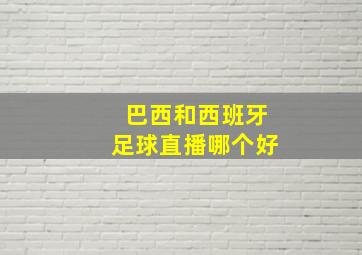 巴西和西班牙
足球直播哪个好